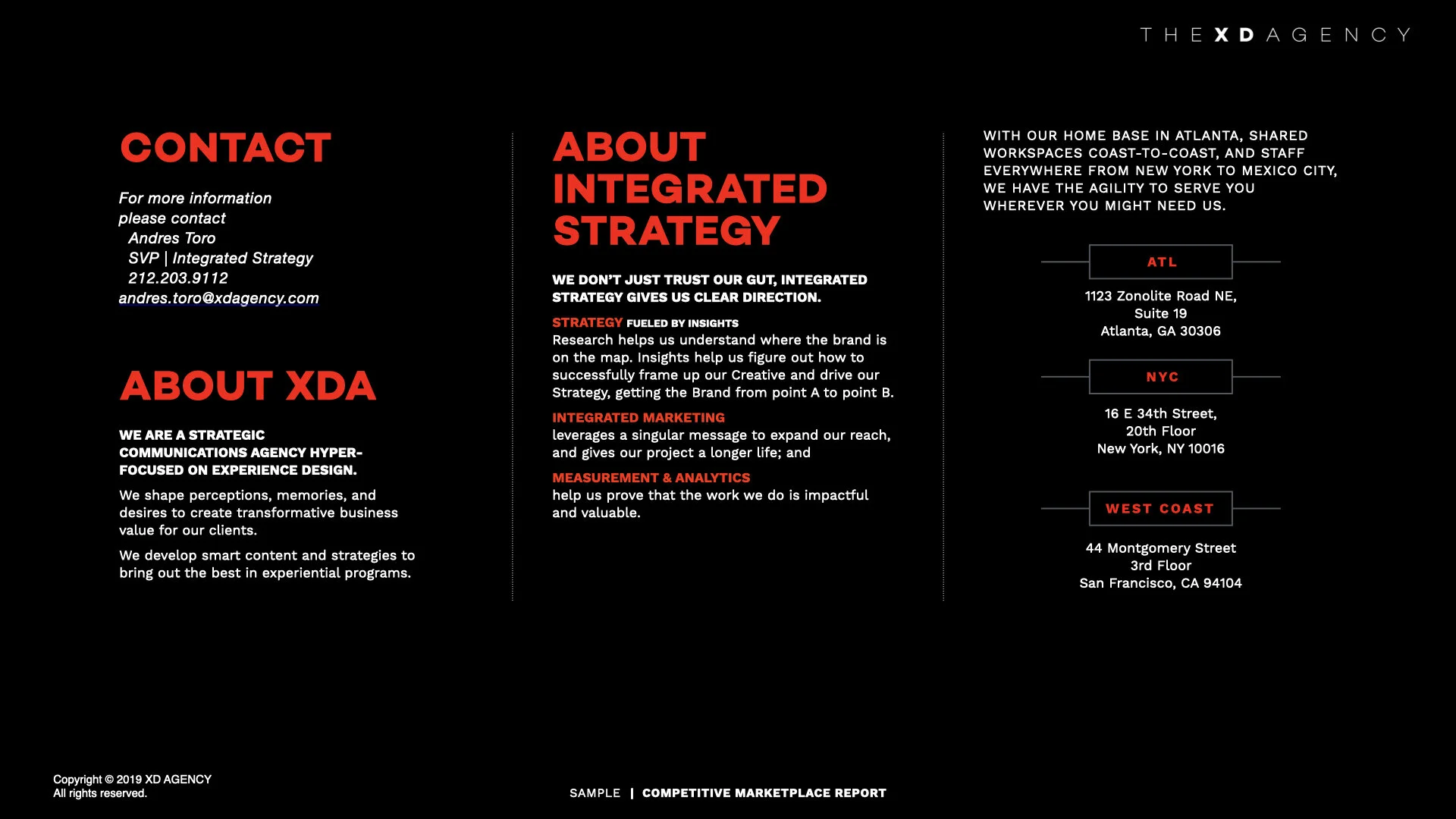 THE XD AGENCY

CONTACT

For more information please contact
Andres Toro
SVP | Integrated Strategy
212.203.9112
andres.toro@xdagency.com

ABOUT XDA

WE ARE A STRATEGIC COMMUNICATIONS AGENCY HYPER-FOCUSED ON EXPERIENCE DESIGN.

We shape perceptions, memories, and desires to create transformative business value for our clients.

We develop smart content and strategies to bring out the best in experiential programs.

ABOUT INTEGRATED STRATEGY

WE DON'T JUST TRUST OUR GUT, INTEGRATED STRATEGY GIVES US CLEAR DIRECTION.

STRATEGY FUELED BY INSIGHTS
Research helps us understand where the brand is on the map. Insights help us figure out how to successfully frame up our Creative and drive our Strategy, getting the Brand from point A to point B.

INTEGRATED MARKETING
leverages a singular message to expand our reach, and gives our project a longer life; and

MEASUREMENT & ANALYTICS
help us prove that the work we do is impactful and valuable.

WITH OUR HOME BASE IN ATLANTA, SHARED WORKSPACES COAST-TO-COAST, AND STAFF EVERYWHERE FROM NEW YORK TO MEXICO CITY, WE HAVE THE AGILITY TO SERVE YOU WHEREVER YOU MIGHT NEED US.

ATL

1123 Zonolite Road NE,
Suite 19
Atlanta, GA 30306

NYC

16 E 34th Street,
20th Floor
New York, NY 10016

WEST COAST

44 Montgomery Street
3rd Floor
San Francisco, CA 94104

Copyright © 2019 XD AGENCY
All rights reserved.

SAMPLE | COMPETITIVE MARKETPLACE REPORT